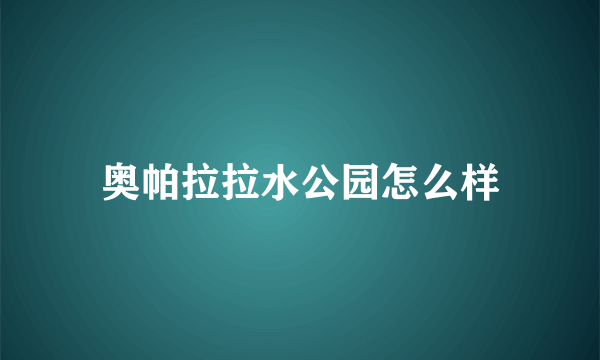 奥帕拉拉水公园怎么样